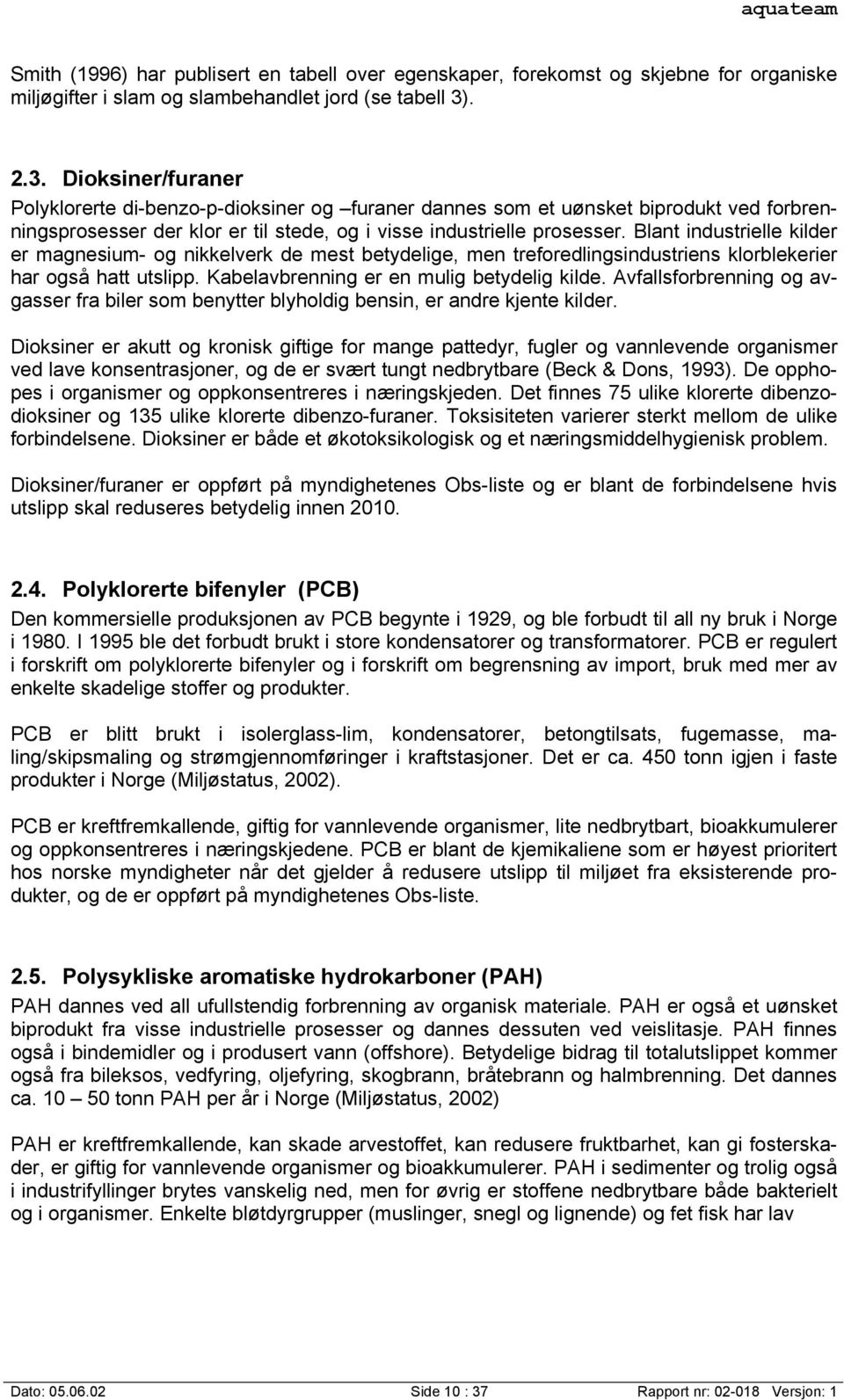 aquateam

Smith (1996) har publisert en tabell over egenskaper, forekomst og skjebne for organiske miljøgifter i slam og slambehandlet jord (se tabell 3).

2.3. Dioksiner/furaner
Polyklorerte di-benzo-p-dioksiner og –furaner dannes som et uønsket biprodukt ved forbrenningsprosesser der klor er til stede, og i visse industrielle prosesser. Blant industrielle kilder er magnesium- og nikkelverk de mest betydelige, men treforedlingsindustriens klorblekerier har også hatt utslipp. Kabelavbrenning er en mulig betydelig kilde. Avfallsforbrenning og avgasser fra biler som benytter blyholdig bensin, er andre kjente kilder.

Dioksiner er akutt og kronisk giftige for mange pattedyr, fugler og vannlevende organismer ved lave konsentrasjoner, og de er svært tungt nedbrytbare (Beck & Dons, 1993). De opphopes i organismer og oppkonsentreres i næringskjeden. Det finnes 75 ulike klorerte dibenzodioksiner og 135 ulike klorerte dibenzo-furaner. Toksisiteten varierer sterkt mellom de ulike forbindelsene. Dioksiner er både et økotoksikologisk og et næringsmiddelhygienisk problem.

Dioksiner/furaner er oppført på myndighetenes Obs-liste og er blant de forbindelsene hvis utslipp skal reduseres betydelig innen 2010.

2.4. Polyklorerte bifenyler (PCB)
Den kommersielle produksjonen av PCB begynte i 1929, og ble forbudt til all ny bruk i Norge i 1980. I 1995 ble det forbudt brukt i store kondensatorer og transformatorer. PCB er regulert i forskrift om polyklorerte bifenyler og i forskrift om begrensning av import, bruk med mer av enkelte skadelige stoffer og produkter.

PCB er blitt brukt i isolerglass-lim, kondensatorer, betongtilsats, fugemasse, maling/skipsmaling og strømgjennomføringer i kraftstasjoner. Det er ca. 450 tonn igjen i faste produkter i Norge (Miljøstatus, 2002).

PCB er kreftfremkallende, giftig for vannlevende organismer, lite nedbrytbart, bioakkumulerer og oppkonsentreres i næringskjedene. PCB er blant de kjemikaliene som er høyest prioritert hos norske myndigheter når det gjelder å redusere utslipp til miljøet fra eksisterende produkter, og de er oppført på myndighetenes Obs-liste.

2.5. Polysykliske aromatiske hydrokarboner (PAH)
PAH dannes ved all ufullstendig forbrenning av organisk materiale. PAH er også et uønsket biprodukt fra visse industrielle prosesser og dannes dessuten ved veislitasje. PAH finnes også i bindemidler og i produsert vann (offshore). Betydelige bidrag til totalutslippet kommer også fra bileksos, vedfyring, oljefyring, skogbrann, bråtebrann og halmbrenning. Det dannes ca. 10 – 50 tonn PAH per år i Norge (Miljøstatus, 2002)

PAH er kreftfremkallende, kan skade arvestoffet, kan redusere fruktbarhet, kan gi fosterskader, er giftig for vannlevende organismer og bioakkumulerer. PAH i sedimenter og trolig også i industrifyllinger brytes vanskelig ned, men for øvrig er stoffene nedbrytbare både bakterielt og i organismer. Enkelte bløtdyrgrupper (muslinger, snegl og lignende) og fet fisk har lav

Dato: 05.06.02 Side 10 : 37 Rapport nr: 02-018 Versjon: 1